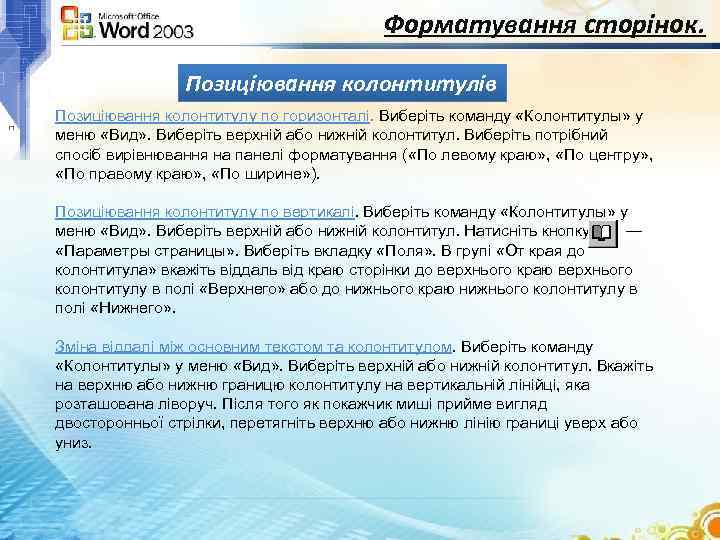 Microsoft Office Word 2003

Форматування сторінок.

Позиціювання колонтитулів

Позиціювання колонтитулу по горизонталі. Виберіть команду «Колонтитулы» у меню «Вид». Виберіть верхній або нижній колонтитул. Виберіть потрібний спосіб вирівнювання на панелі форматування («По левому краю», «По центру», «По правому краю», «По ширине»).

Позиціювання колонтитулу по вертикалі. Виберіть команду «Колонтитулы» у меню «Вид». Виберіть верхній або нижній колонтитул. Натисніть кнопку — «Параметры страницы». Виберіть вкладку «Поля». В групі «От края до колонтитула» вкажіть віддаль від краю сторінки до верхнього краю верхнього колонтитулу в полі «Верхнего» або до нижнього краю нижнього колонтитулу в полі «Нижнего».

Зміна віддалі між основним текстом та колонтитулом. Виберіть команду «Колонтитулы» у меню «Вид». Виберіть верхній або нижній колонтитул. Вкажіть на верхню або нижню границю колонтитулу на вертикальній лінійці, яка розташована ліворуч. Після того як покажчик миші прийме вигляд двосторонньої стрілки, перетягніть верхню або нижню лінію границі уверх або униз.